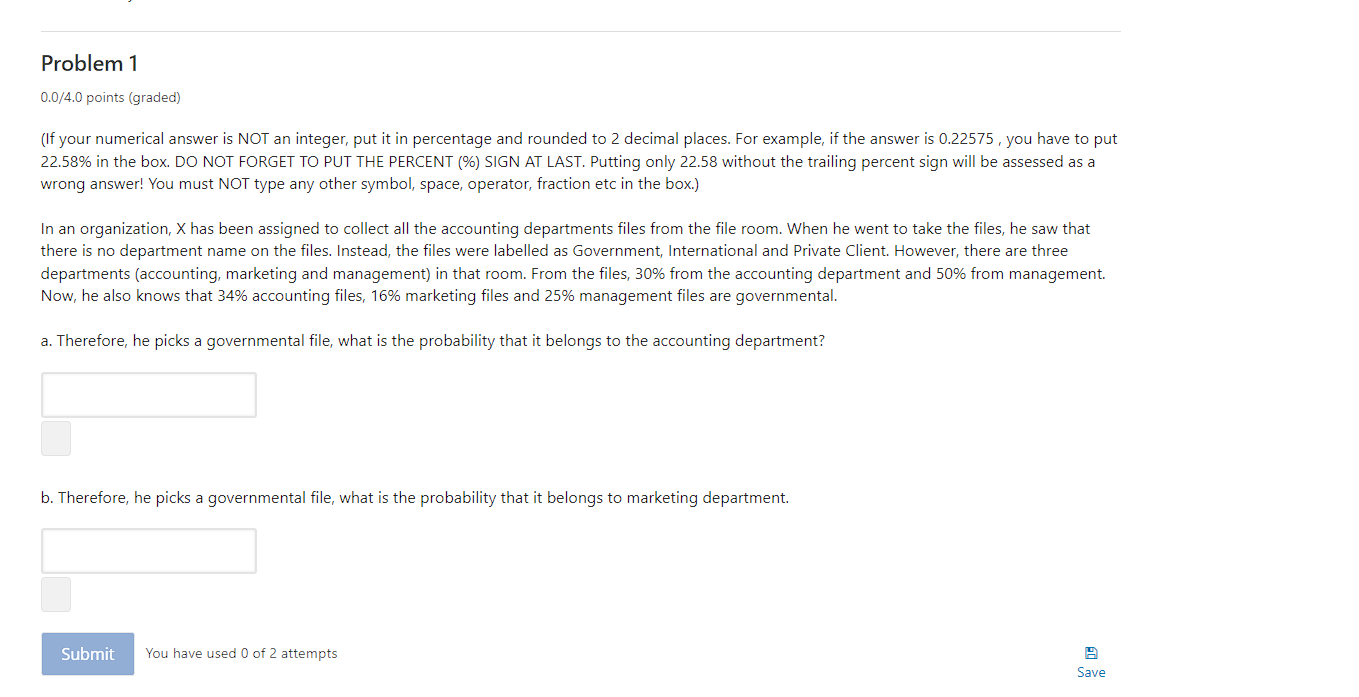 Problem 1

0.0/4.0 points (graded)

(If your numerical answer is NOT an integer, put it in percentage and rounded to 2 decimal places. For example, if the answer is 0.22575 , you have to put 22.58% in the box. DO NOT FORGET TO PUT THE PERCENT (%) SIGN AT LAST. Putting only 22.58 without the trailing percent sign will be assessed as a wrong answer! You must NOT type any other symbol, space, operator, fraction etc in the box.)

In an organization, X has been assigned to collect all the accounting departments files from the file room. When he went to take the files, he saw that there is no department name on the files. Instead, the files were labelled as Government, International and Private Client. However, there are three departments (accounting, marketing and management) in that room. From the files, 30% from the accounting department and 50% from management. Now, he also knows that 34% accounting files, 16% marketing files and 25% management files are governmental.

a. Therefore, he picks a governmental file, what is the probability that it belongs to the accounting department?

b. Therefore, he picks a governmental file, what is the probability that it belongs to marketing department.

Submit

You have used 0 of 2 attempts

Save